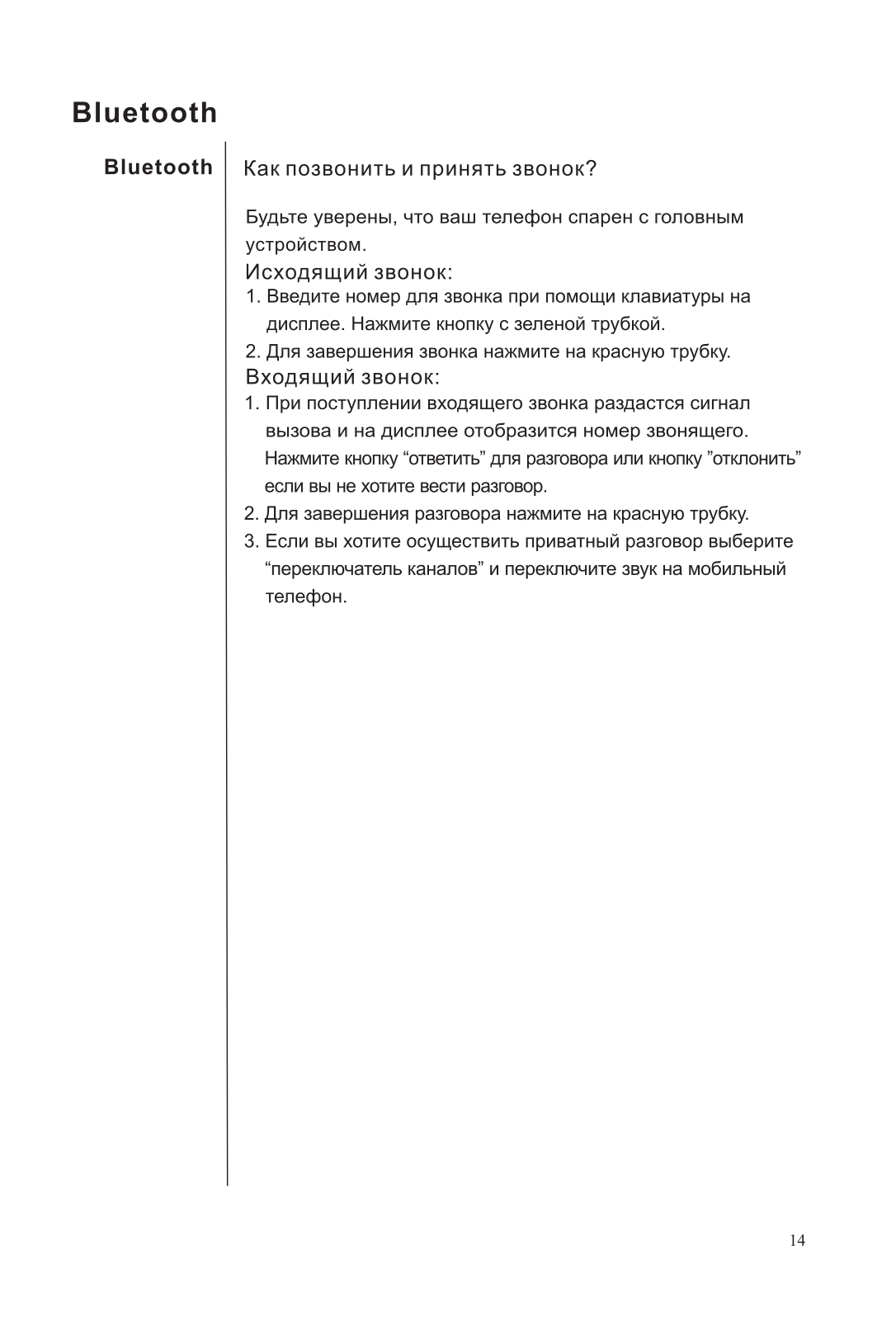 Bluetooth

Bluetooth

Как позвонить и принять звонок?

Будьте уверены, что ваш телефон спарен с головным устройством.

Исходящий звонок:

1. Введите номер для звонка при помощи клавиатуры на дисплее. Нажмите кнопку с зеленой трубкой.
2. Для завершения звонка нажмите на красную трубку.

Входящий звонок:

1. При поступлении входящего звонка раздастся сигнал вызова и на дисплее отобразится номер звонящего. Нажмите кнопку “ответить” для разговора или кнопку ”отклонить” если вы не хотите вести разговор.
2. Для завершения разговора нажмите на красную трубку.
3. Если вы хотите осуществить приватный разговор выберите “переключатель каналов” и переключите звук на мобильный телефон.

14